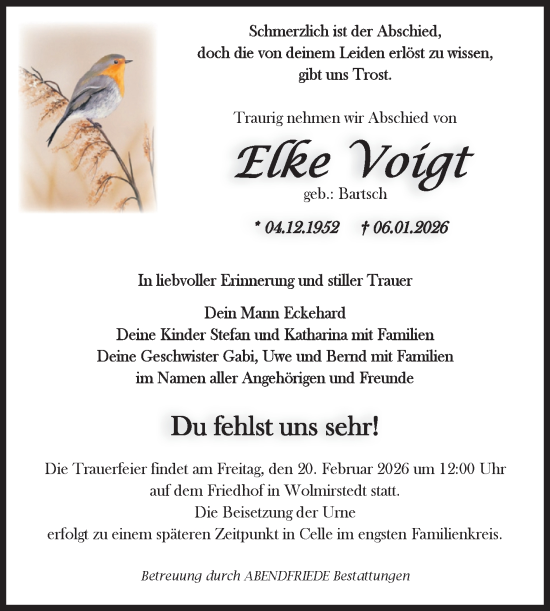 Schmerzlich ist der Abschied,
doch die von deinem Leiden erlöst zu wissen,
gibt uns Trost.

Traurig nehmen wir Abschied von

Elke Voigt
geb.: Bartsch

* 04.12.1952 † 06.01.2026

In liebvoller Erinnerung und stiller Trauer

Dein Mann Eckehard
Deine Kinder Stefan und Katharina mit Familien
Deine Geschwister Gabi, Uwe und Bernd mit Familien
im Namen aller Angehörigen und Freunde

Du fehlst uns sehr!

Die Trauerfeier findet am Freitag, den 20. Februar 2026 um 12:00 Uhr
auf dem Friedhof in Wolmirstedt statt.
Die Beisetzung der Urne
erfolgt zu einem späteren Zeitpunkt in Celle im engsten Familienkreis.

Betreuung durch ABENDFRIEDE Bestattungen